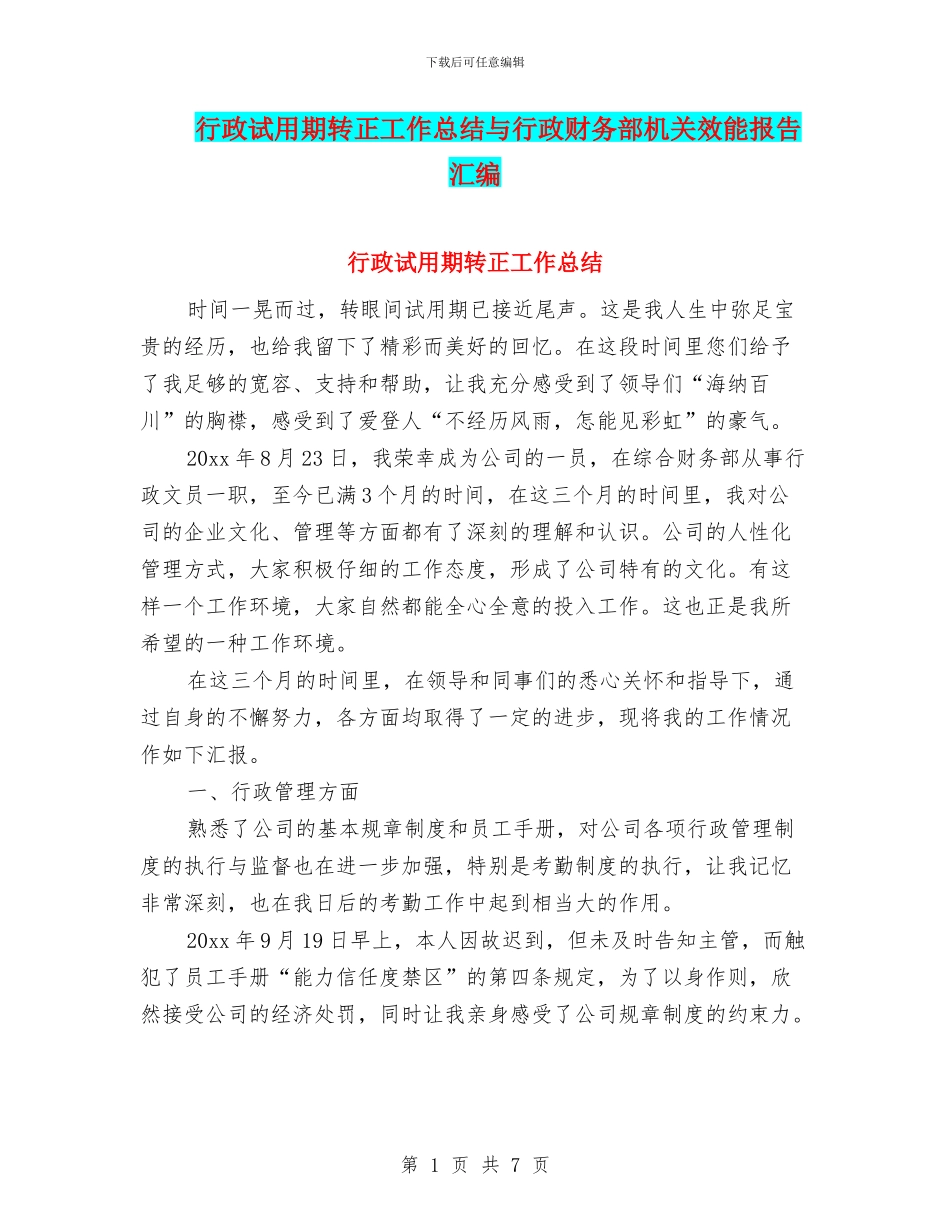 下载后可任意编辑

行政试用期转正工作总结与行政财务部机关效能报告汇编

行政试用期转正工作总结

时间一晃而过，转眼间试用期已接近尾声。这是我人生中弥足宝贵的经历，也给我留下了精彩而美好的回忆。在这段时间里您们给予了我足够的宽容、支持和帮助，让我充分感受到了领导们“海纳百川”的胸襟，感受到了爱登人“不经历风雨，怎能见彩虹”的豪气。

20xx 年 8 月 23 日，我荣幸成为公司的一员，在综合财务部从事行政文员一职，至今已满 3 个月的时间，在这三个月的时间里，我对公司的企业文化、管理等方面都有了深刻的理解和认识。公司的人性化管理方式，大家积极仔细的工作态度，形成了公司特有的文化。有这样一个工作环境，大家自然都能全心全意的投入工作。这也正是我所希望的一种工作环境。

在这三个月的时间里，在领导和同事们的悉心关怀和指导下，通过自身的不懈努力，各方面均取得了一定的进步，现将我的工作情况作如下汇报。

一、行政管理方面

熟悉了公司的基本规章制度和员工手册，对公司各项行政管理制度的执行与监督也在进一步加强，特别是考勤制度的执行，让我记忆非常深刻，也在我日后的考勤工作中起到相当大的作用。

20xx 年 9 月 19 日早上，本人因故迟到，但未及时告知主管，而触犯了员工手册“能力信任度禁区”的第四条规定，为了以身作则，欣然接受公司的经济处罚，同时让我亲身感受了公司规章制度的约束力。

第 1 页 共 7 页